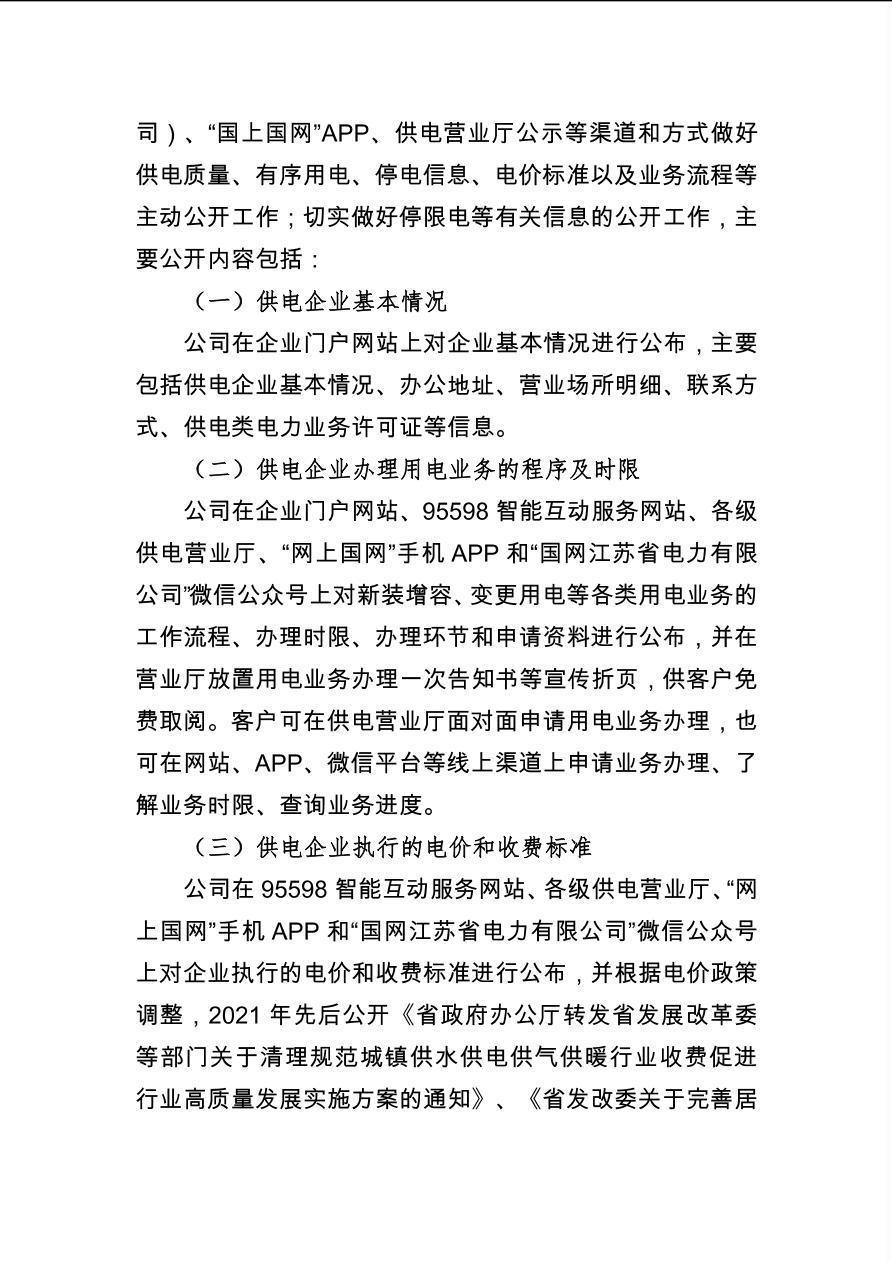 司）、“国上国网”APP、供电营业厅公示等渠道和方式做好供电质量、有序用电、停电信息、电价标准以及业务流程等主动公开工作；切实做好停限电等有关信息的公开工作，主要公开内容包括：

（一）供电企业基本情况

公司在企业门户网站上对企业基本情况进行公布，主要包括供电企业基本情况、办公地址、营业场所明细、联系方式、供电类电力业务许可证等信息。

（二）供电企业办理用电业务的程序及时限

公司在企业门户网站、95598 智能互动服务网站、各级供电营业厅、“网上国网”手机 APP 和“国网江苏省电力有限公司”微信公众号上对新装增容、变更用电等各类用电业务的工作流程、办理时限、办理环节和申请资料进行公布，并在营业厅放置用电业务办理一次告知书等宣传折页，供客户免费取阅。客户可在供电营业厅面对面申请用电业务办理，也可在网站、APP、微信平台等线上渠道上申请业务办理、了解业务时限、查询业务进度。

（三）供电企业执行的电价和收费标准

公司在 95598 智能互动服务网站、各级供电营业厅、“网上国网”手机 APP 和“国网江苏省电力有限公司”微信公众号上对企业执行的电价和收费标准进行公布，并根据电价政策调整，2021 年先后公开《省政府办公厅转发省发展改革委等部门关于清理规范城镇供水供电供气供暖行业收费促进行业高质量发展实施方案的通知》、《省发改委关于完善居